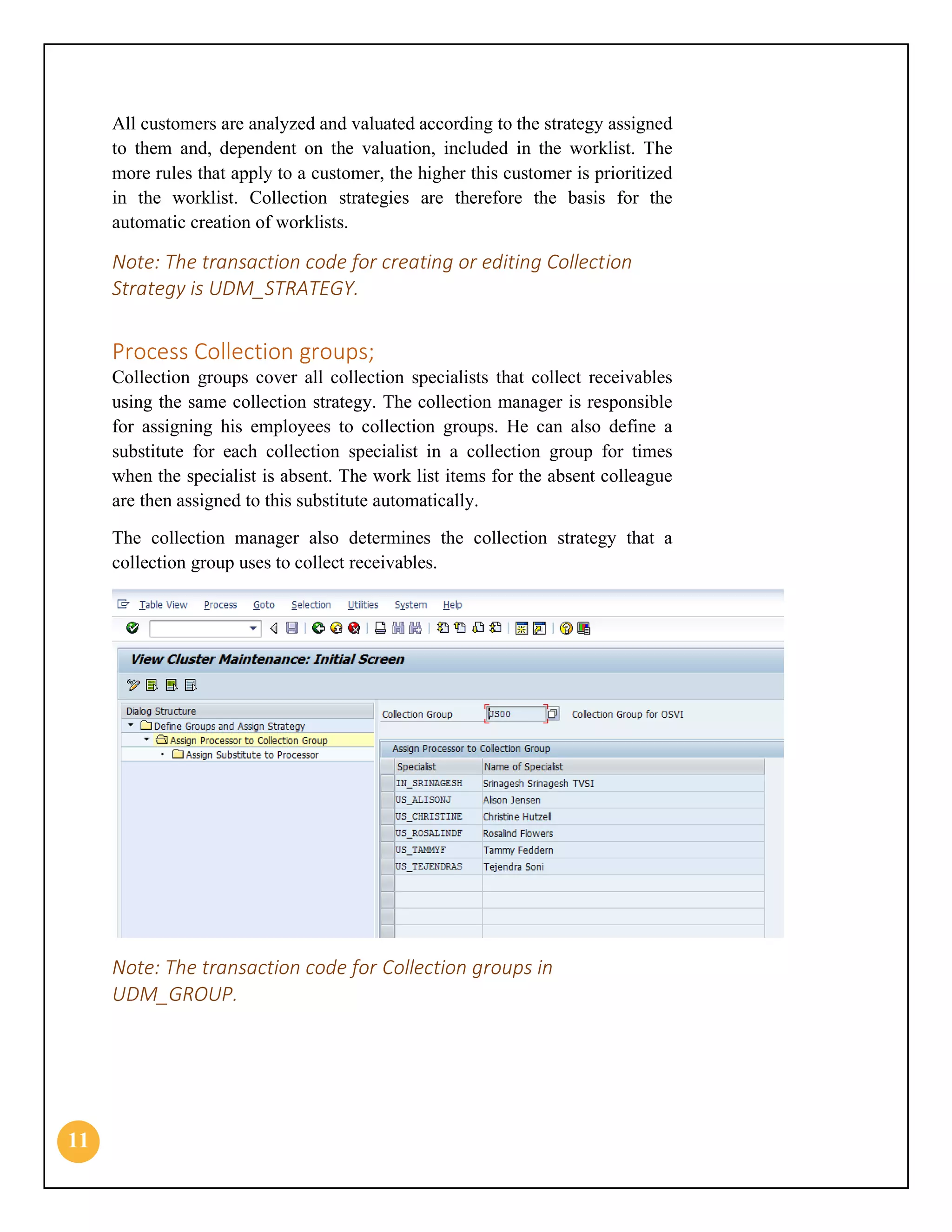 All customers are analyzed and valuated according to the strategy assigned to them and, dependent on the valuation, included in the worklist. The more rules that apply to a customer, the higher this customer is prioritized in the worklist. Collection strategies are therefore the basis for the automatic creation of worklists.

Note: The transaction code for creating or editing Collection Strategy is UDM_STRATEGY.

Process Collection groups;

Collection groups cover all collection specialists that collect receivables using the same collection strategy. The collection manager is responsible for assigning his employees to collection groups. He can also define a substitute for each collection specialist in a collection group for times when the specialist is absent. The work list items for the absent colleague are then assigned to this substitute automatically.

The collection manager also determines the collection strategy that a collection group uses to collect receivables.

Table View Process Goto Selection Utilities System Help

View Cluster Maintenance: Initial Screen

Dialog Structure
Define Groups and Assign Strategy
Assign Processor to Collection Group
Assign Substitute to Processor

Collection Group US00 Collection Group for OSVI

Assign Processor to Collection Group

| Specialist | Name of Specialist |
|---|---|
| IN_SRINAGESH | Srinagesh Srinagesh TVSI |
| US_ALISONJ | Alison Jensen |
| US_CHRISTINE | Christine Hutzell |
| US_ROSALINDF | Rosalind Flowers |
| US_TAMMYF | Tammy Feddern |
| US_TEJENDRAS | Tejendra Soni |

Note: The transaction code for Collection groups in UDM_GROUP.

11